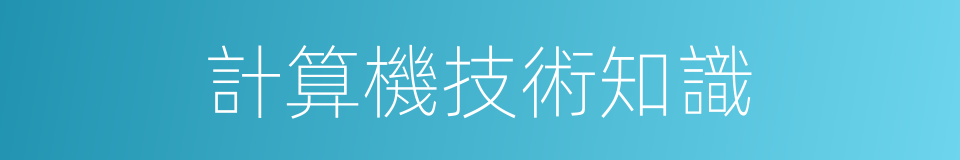 計算機技術知識